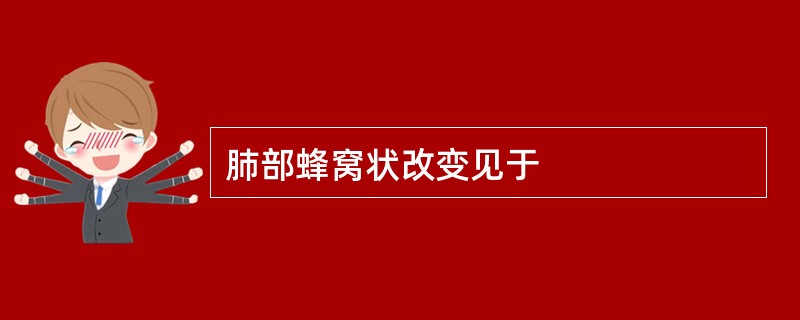 肺部蜂窝状改变见于